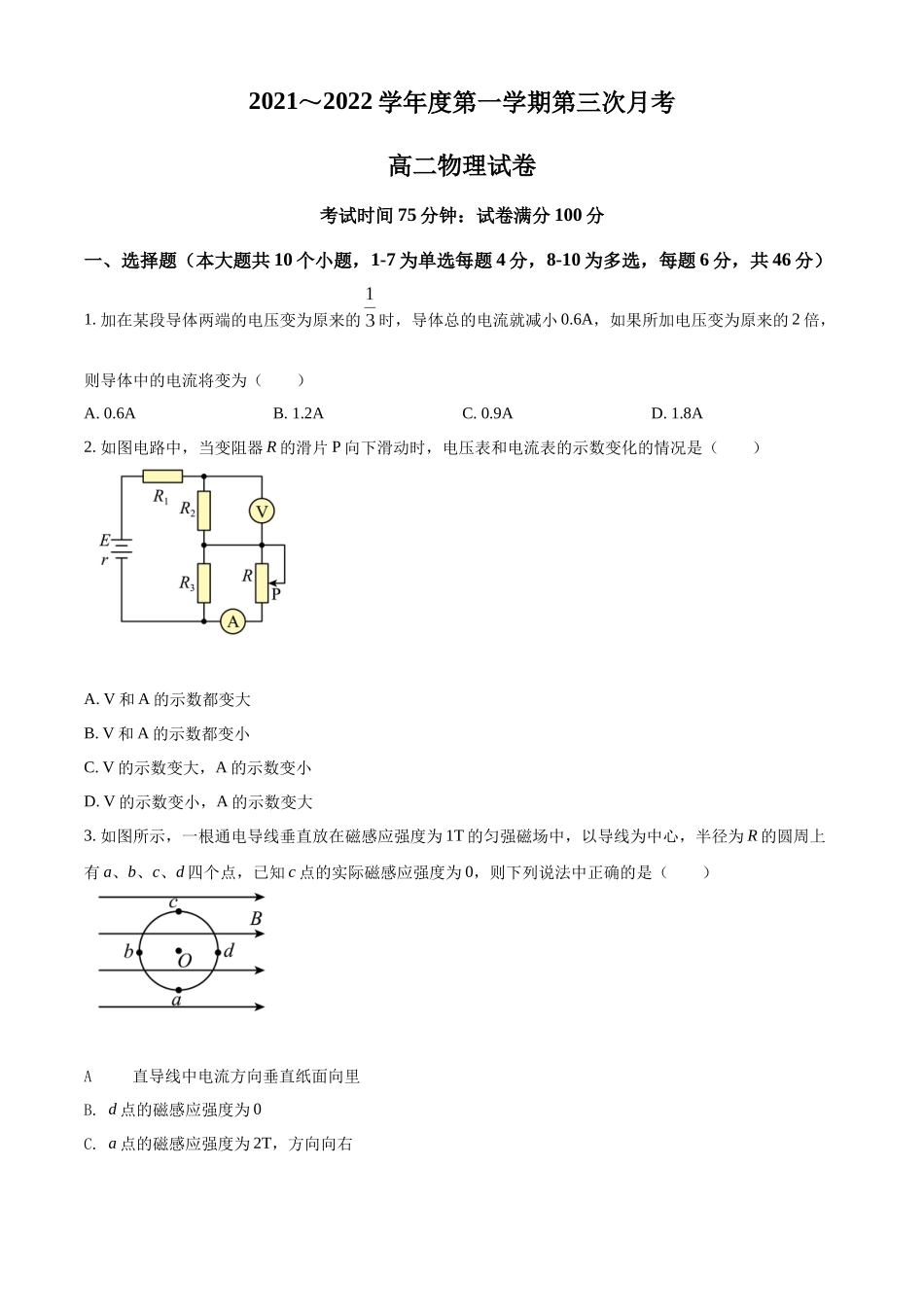 2021～2022 学年度第一学期第三次月考

高二物理试卷

考试时间 75 分钟：试卷满分 100 分

一、选择题（本大题共 10 个小题，1-7 为单选每题 4 分，8-10 为多选，每题 6 分，共 46 分）

1. 加在某段导体两端的电压变为原来的 $\frac{1}{3}$ 时，导体总的电流就减小 0.6A，如果所加电压变为原来的 2 倍，则导体中的电流将变为（　　）

A. 0.6A　　B. 1.2A　　C. 0.9A　　D. 1.8A

2. 如图电路中，当变阻器 $R$ 的滑片 P 向下滑动时，电压表和电流表的示数变化的情况是（　　）

$R_1$ $R_2$ V $E$ $r$ $R_3$ $R$ P A

A. V 和 A 的示数都变大

B. V 和 A 的示数都变小

C. V 的示数变大，A 的示数变小

D. V 的示数变小，A 的示数变大

3. 如图所示，一根通电导线垂直放在磁感应强度为 1T 的匀强磁场中，以导线为中心，半径为 $R$ 的圆周上有 $a$、$b$、$c$、$d$ 四个点，已知 $c$ 点的实际磁感应强度为 0，则下列说法中正确的是（　　）

$c$ $B$ $b$ $O$ $d$ $a$

A　　直导线中电流方向垂直纸面向里

B. $d$ 点的磁感应强度为 0

C. $a$ 点的磁感应强度为 2T，方向向右